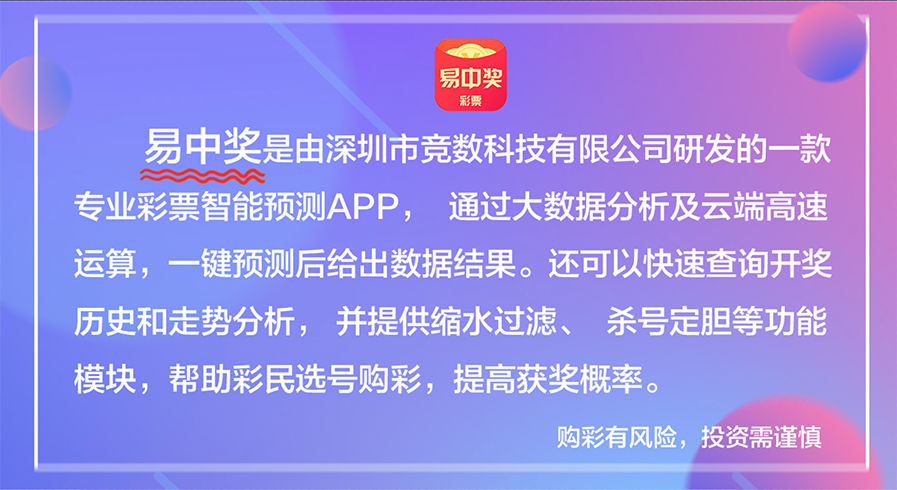 易中奖
彩票

易中奖是由深圳市竞数科技有限公司研发的一款专业彩票智能预测APP， 通过大数据分析及云端高速运算，一键预测后给出数据结果。还可以快速查询开奖历史和走势分析， 并提供缩水过滤、 杀号定胆等功能模块，帮助彩民选号购彩，提高获奖概率。

购彩有风险，投资需谨慎